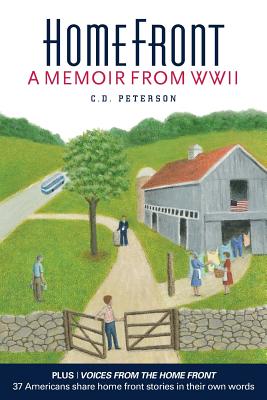 HOME FRONT
A MEMOIR FROM WWII
C.D. PETERSON

PLUS | VOICES FROM THE HOME FRONT
37 Americans share home front stories in their own words